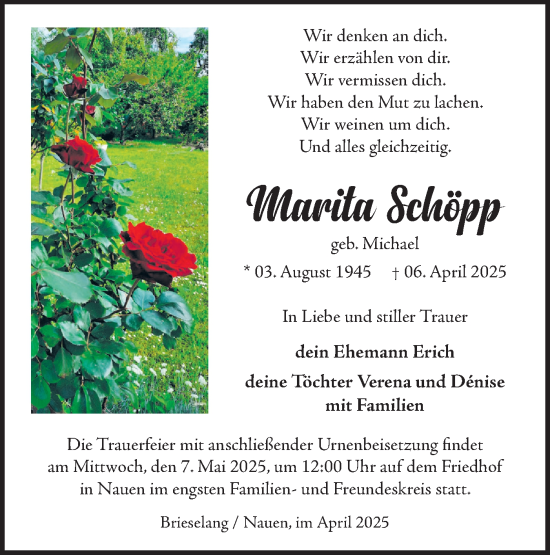 Wir denken an dich.
Wir erzählen von dir.
Wir vermissen dich.
Wir haben den Mut zu lachen.
Wir weinen um dich.
Und alles gleichzeitig.

Marita Schöpp

geb. Michael

* 03. August 1945 † 06. April 2025

In Liebe und stiller Trauer

dein Ehemann Erich

deine Töchter Verena und Dénise mit Familien

Die Trauerfeier mit anschließender Urnenbeisetzung findet am Mittwoch, den 7. Mai 2025, um 12:00 Uhr auf dem Friedhof in Nauen im engsten Familien- und Freundeskreis statt.

Brieselang / Nauen, im April 2025